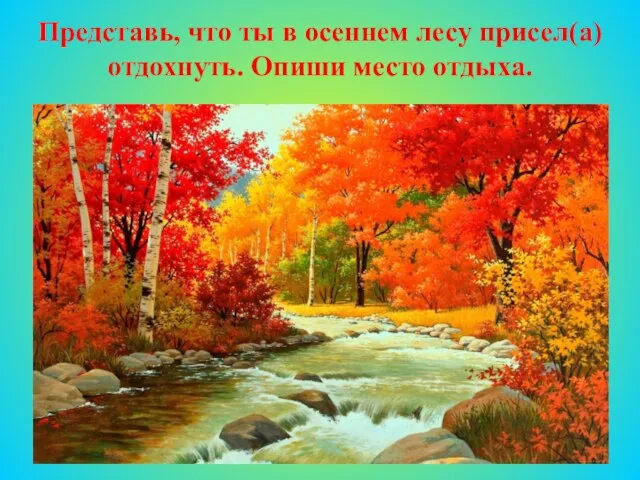 Представь, что ты в осеннем лесу присел(а) отдохнуть. Опиши место отдыха.